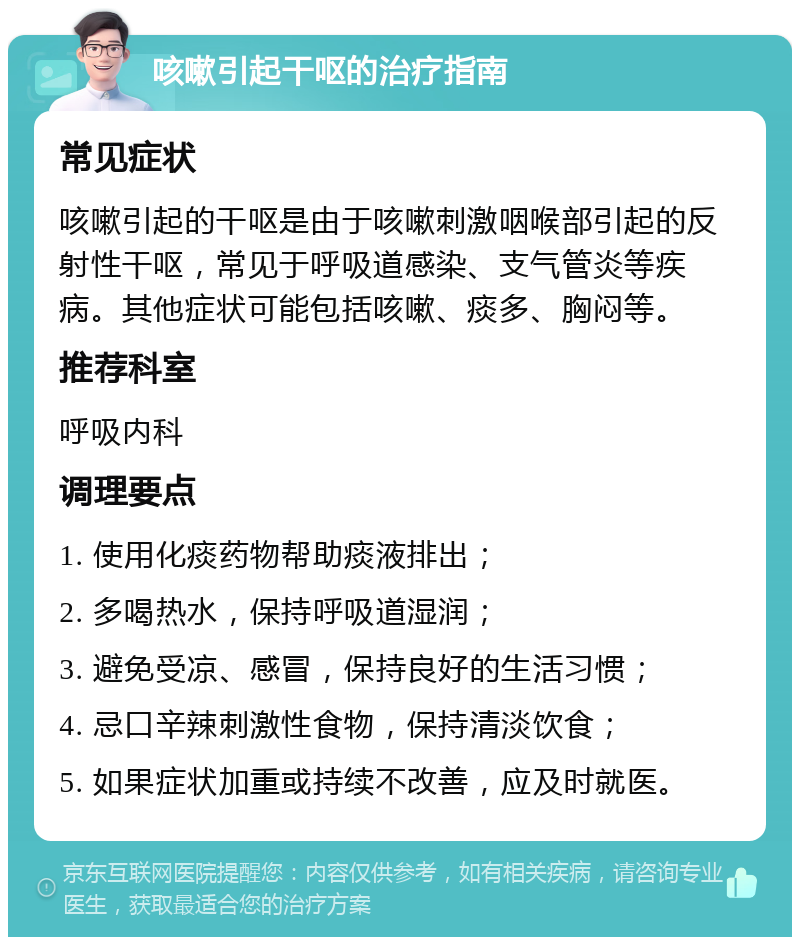 咳嗽引起干呕的治疗指南

常见症状

咳嗽引起的干呕是由于咳嗽刺激咽喉部引起的反射性干呕，常见于呼吸道感染、支气管炎等疾病。其他症状可能包括咳嗽、痰多、胸闷等。

推荐科室

呼吸内科

调理要点

1. 使用化痰药物帮助痰液排出；

2. 多喝热水，保持呼吸道湿润；

3. 避免受凉、感冒，保持良好的生活习惯；

4. 忌口辛辣刺激性食物，保持清淡饮食；

5. 如果症状加重或持续不改善，应及时就医。

京东互联网医院提醒您：内容仅供参考，如有相关疾病，请咨询专业医生，获取最适合您的治疗方案